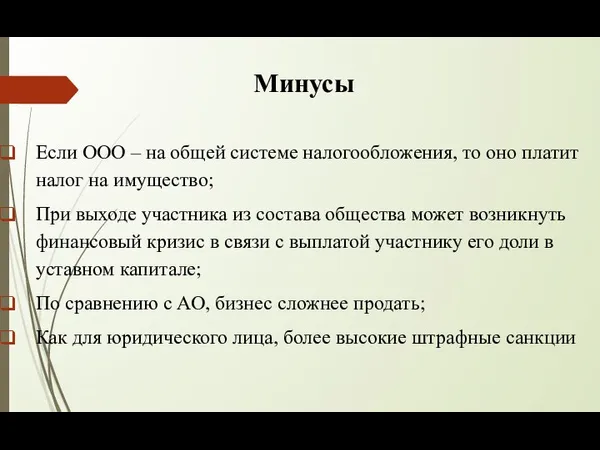 Минусы

Если ООО – на общей системе налогообложения, то оно платит налог на имущество;

При выходе участника из состава общества может возникнуть финансовый кризис в связи с выплатой участнику его доли в уставном капитале;

По сравнению с АО, бизнес сложнее продать;

Как для юридического лица, более высокие штрафные санкции